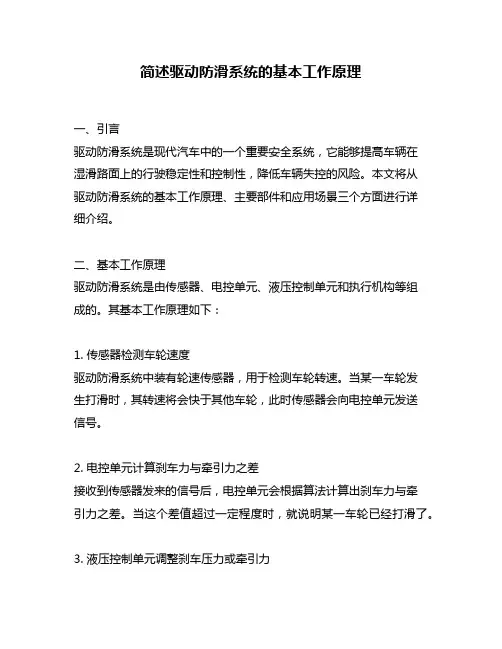 简述驱动防滑系统的基本工作原理

一、引言
驱动防滑系统是现代汽车中的一个重要安全系统，它能够提高车辆在湿滑路面上的行驶稳定性和控制性，降低车辆失控的风险。本文将从驱动防滑系统的基本工作原理、主要部件和应用场景三个方面进行详细介绍。

二、基本工作原理
驱动防滑系统是由传感器、电控单元、液压控制单元和执行机构等组成的。其基本工作原理如下：

1. 传感器检测车轮速度
驱动防滑系统中装有轮速传感器，用于检测车轮转速。当某一车轮发生打滑时，其转速将会快于其他车轮，此时传感器会向电控单元发送信号。

2. 电控单元计算刹车力与牵引力之差
接收到传感器发来的信号后，电控单元会根据算法计算出刹车力与牵引力之差。当这个差值超过一定程度时，就说明某一车轮已经打滑了。

3. 液压控制单元调整刹车压力或牵引力